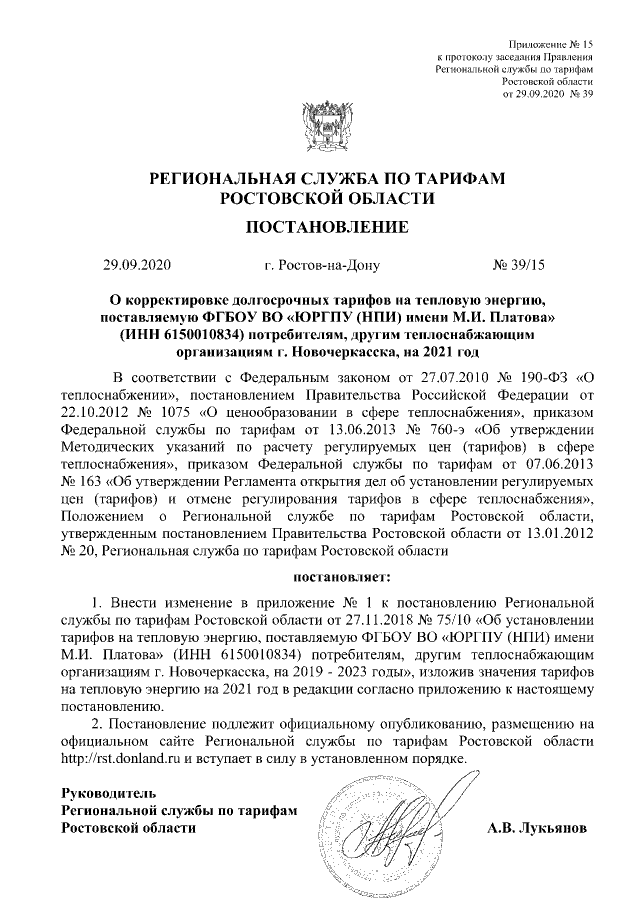 Приложение № 15
к протоколу заседания Правления
Региональной службы по тарифам
Ростовской области
от 29.09.2020 № 39

РЕГИОНАЛЬНАЯ СЛУЖБА ПО ТАРИФАМ
РОСТОВСКОЙ ОБЛАСТИ

ПОСТАНОВЛЕНИЕ

29.09.2020 г. Ростов-на-Дону № 39/15

О корректировке долгосрочных тарифов на тепловую энергию, поставляемую ФГБОУ ВО «ЮРГПУ (НПИ) имени М.И. Платова» (ИНН 6150010834) потребителям, другим теплоснабжающим организациям г. Новочеркасска, на 2021 год

В соответствии с Федеральным законом от 27.07.2010 № 190-ФЗ «О теплоснабжении», постановлением Правительства Российской Федерации от 22.10.2012 № 1075 «О ценообразовании в сфере теплоснабжения», приказом Федеральной службы по тарифам от 13.06.2013 № 760-э «Об утверждении Методических указаний по расчету регулируемых цен (тарифов) в сфере теплоснабжения», приказом Федеральной службы по тарифам от 07.06.2013 № 163 «Об утверждении Регламента открытия дел об установлении регулируемых цен (тарифов) и отмене регулирования тарифов в сфере теплоснабжения», Положением о Региональной службе по тарифам Ростовской области, утвержденным постановлением Правительства Ростовской области от 13.01.2012 № 20, Региональная служба по тарифам Ростовской области

постановляет:

1. Внести изменение в приложение № 1 к постановлению Региональной службы по тарифам Ростовской области от 27.11.2018 № 75/10 «Об установлении тарифов на тепловую энергию, поставляемую ФГБОУ ВО «ЮРГПУ (НПИ) имени М.И. Платова» (ИНН 6150010834) потребителям, другим теплоснабжающим организациям г. Новочеркасска, на 2019 - 2023 годы», изложив значения тарифов на тепловую энергию на 2021 год в редакции согласно приложению к настоящему постановлению.

2. Постановление подлежит официальному опубликованию, размещению на официальном сайте Региональной службы по тарифам Ростовской области http://rst.donland.ru и вступает в силу в установленном порядке.

Руководитель
Региональной службы по тарифам
Ростовской области А.В. Лукьянов